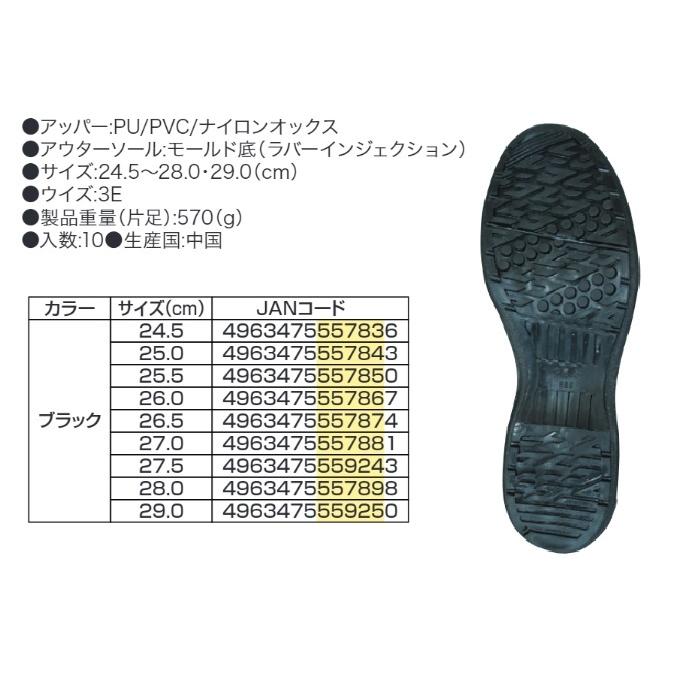 ●アッパー:PU/PVC/ナイロンオックス
●アウターソール:モールド底(ラバーインジェクション)
●サイズ:24.5~28.0・29.0(cm)
●ウイズ:3E
●製品重量(片足):570(g)
●入数:10●生産国:中国

| カラー | サイズ(cm) | JANコード |
|---|---|---|
| ブラック | 24.5 | 4963475557836 |
| | 25.0 | 4963475557843 |
| | 25.5 | 4963475557850 |
| | 26.0 | 4963475557867 |
| | 26.5 | 4963475557874 |
| | 27.0 | 4963475557881 |
| | 27.5 | 4963475559243 |
| | 28.0 | 4963475557898 |
| | 29.0 | 4963475559250 |